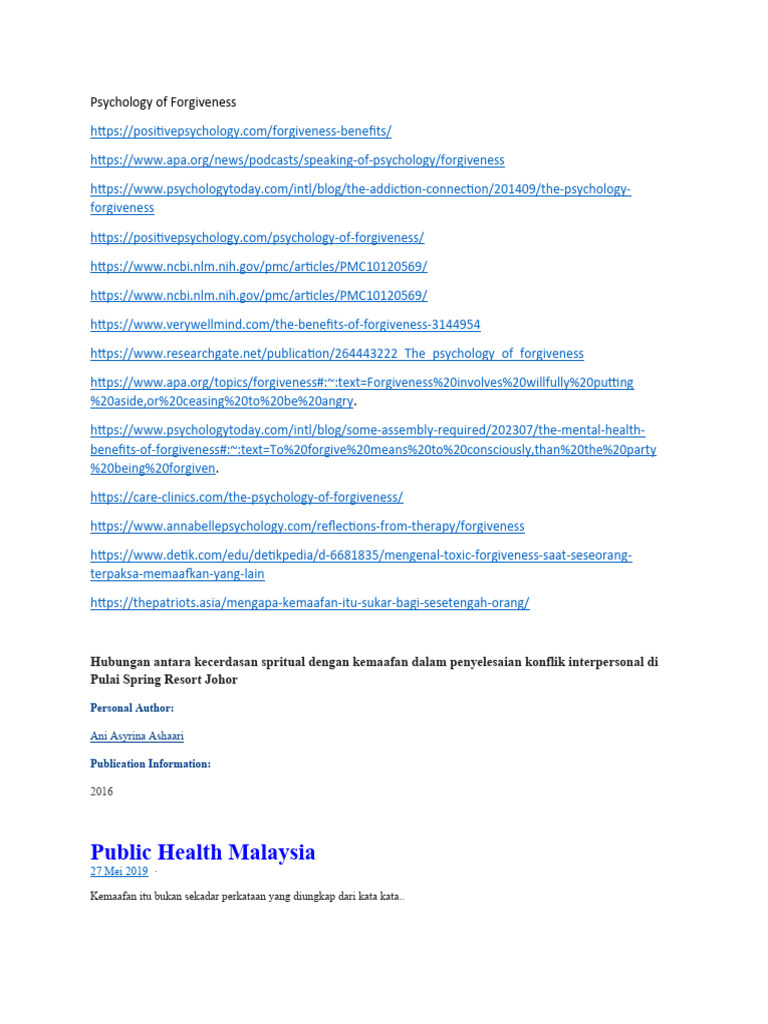 Psychology of Forgiveness

https://positivepsychology.com/forgiveness-benefits/

https://www.apa.org/news/podcasts/speaking-of-psychology/forgiveness

https://www.psychologytoday.com/intl/blog/the-addiction-connection/201409/the-psychology-forgiveness

https://positivepsychology.com/psychology-of-forgiveness/

https://www.ncbi.nlm.nih.gov/pmc/articles/PMC10120569/

https://www.ncbi.nlm.nih.gov/pmc/articles/PMC10120569/

https://www.verywellmind.com/the-benefits-of-forgiveness-3144954

https://www.researchgate.net/publication/264443222_The_psychology_of_forgiveness

https://www.apa.org/topics/forgiveness#:~:text=Forgiveness%20involves%20willfully%20putting%20aside,or%20ceasing%20to%20be%20angry.

https://www.psychologytoday.com/intl/blog/some-assembly-required/202307/the-mental-health-benefits-of-forgiveness#:~:text=To%20forgive%20means%20to%20consciously,than%20the%20party%20being%20forgiven.

https://care-clinics.com/the-psychology-of-forgiveness/

https://www.annabellepsychology.com/reflections-from-therapy/forgiveness

https://www.detik.com/edu/detikpedia/d-6681835/mengenal-toxic-forgiveness-saat-seseorang-terpaksa-memaafkan-yang-lain

https://thepatriots.asia/mengapa-kemaafan-itu-sukar-bagi-sesetengah-orang/

Hubungan antara kecerdasan spritual dengan kemaafan dalam penyelesaian konflik interpersonal di Pulai Spring Resort Johor

Personal Author:

Ani Asyrina Ashaari

Publication Information:

2016

Public Health Malaysia
27 Mei 2019 ·

Kemaafan itu bukan sekadar perkataan yang diungkap dari kata kata..